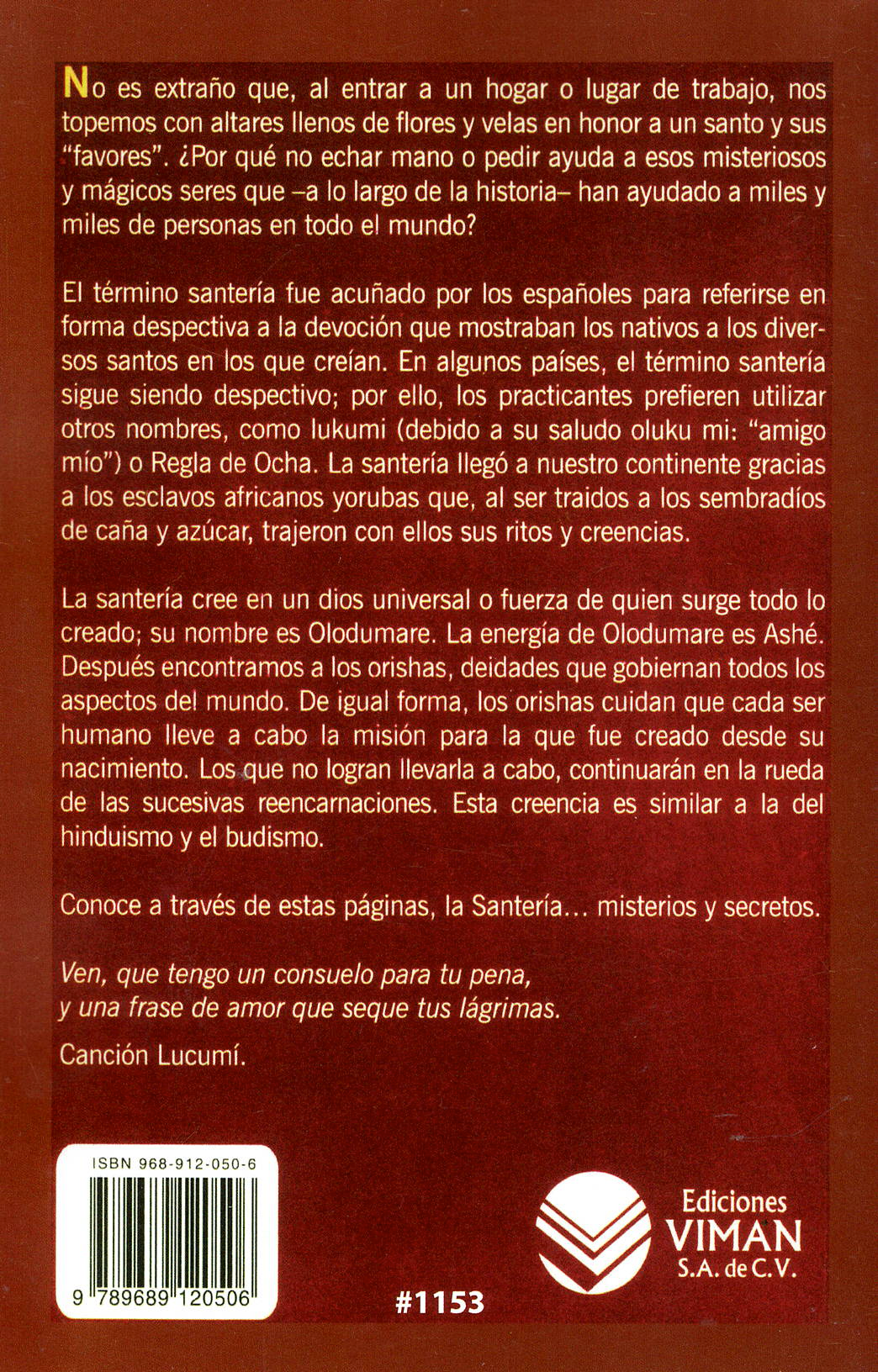 No es extraño que, al entrar a un hogar o lugar de trabajo, nos topemos con altares llenos de flores y velas en honor a un santo y sus "favores". ¿Por qué no echar mano o pedir ayuda a esos misteriosos y mágicos seres que –a lo largo de la historia– han ayudado a miles y miles de personas en todo el mundo?

El término santería fue acuñado por los españoles para referirse en forma despectiva a la devoción que mostraban los nativos a los diversos santos en los que creían. En algunos países, el término santería sigue siendo despectivo; por ello, los practicantes prefieren utilizar otros nombres, como lukumi (debido a su saludo oluku mi: "amigo mío") o Regla de Ocha. La santería llegó a nuestro continente gracias a los esclavos africanos yorubas que, al ser traidos a los sembradíos de caña y azúcar, trajeron con ellos sus ritos y creencias.

La santería cree en un dios universal o fuerza de quien surge todo lo creado; su nombre es Olodumare. La energía de Olodumare es Ashé. Después encontramos a los orishas, deidades que gobiernan todos los aspectos del mundo. De igual forma, los orishas cuidan que cada ser humano lleve a cabo la misión para la que fue creado desde su nacimiento. Los que no logran llevarla a cabo, continuarán en la rueda de las sucesivas reencarnaciones. Esta creencia es similar a la del hinduismo y el budismo.

Conoce a través de estas páginas, la Santería... misterios y secretos.

Ven, que tengo un consuelo para tu pena,
y una frase de amor que seque tus lágrimas.

Canción Lucumí.

ISBN 968-912-050-6

9 789689 120506

#1153

Ediciones
VIMAN
S.A. de C.V.